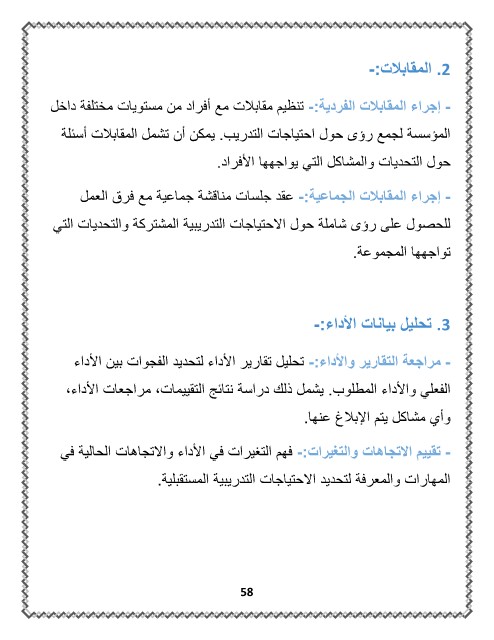 2. المقابلات:-

- إجراء المقابلات الفردية:- تنظيم مقابلات مع أفراد من مستويات مختلفة داخل المؤسسة لجمع رؤى حول احتياجات التدريب. يمكن أن تشمل المقابلات أسئلة حول التحديات والمشاكل التي يواجهها الأفراد.

- إجراء المقابلات الجماعية:- عقد جلسات مناقشة جماعية مع فرق العمل للحصول على رؤى شاملة حول الاحتياجات التدريبية المشتركة والتحديات التي تواجهها المجموعة.

3. تحليل بيانات الأداء:-

- مراجعة التقارير والأداء:- تحليل تقارير الأداء لتحديد الفجوات بين الأداء الفعلي والأداء المطلوب. يشمل ذلك دراسة نتائج التقييمات، مراجعات الأداء، وأي مشاكل يتم الإبلاغ عنها.

- تقييم الاتجاهات والتغيرات:- فهم التغيرات في الأداء والاتجاهات الحالية في المهارات والمعرفة لتحديد الاحتياجات التدريبية المستقبلية.

58